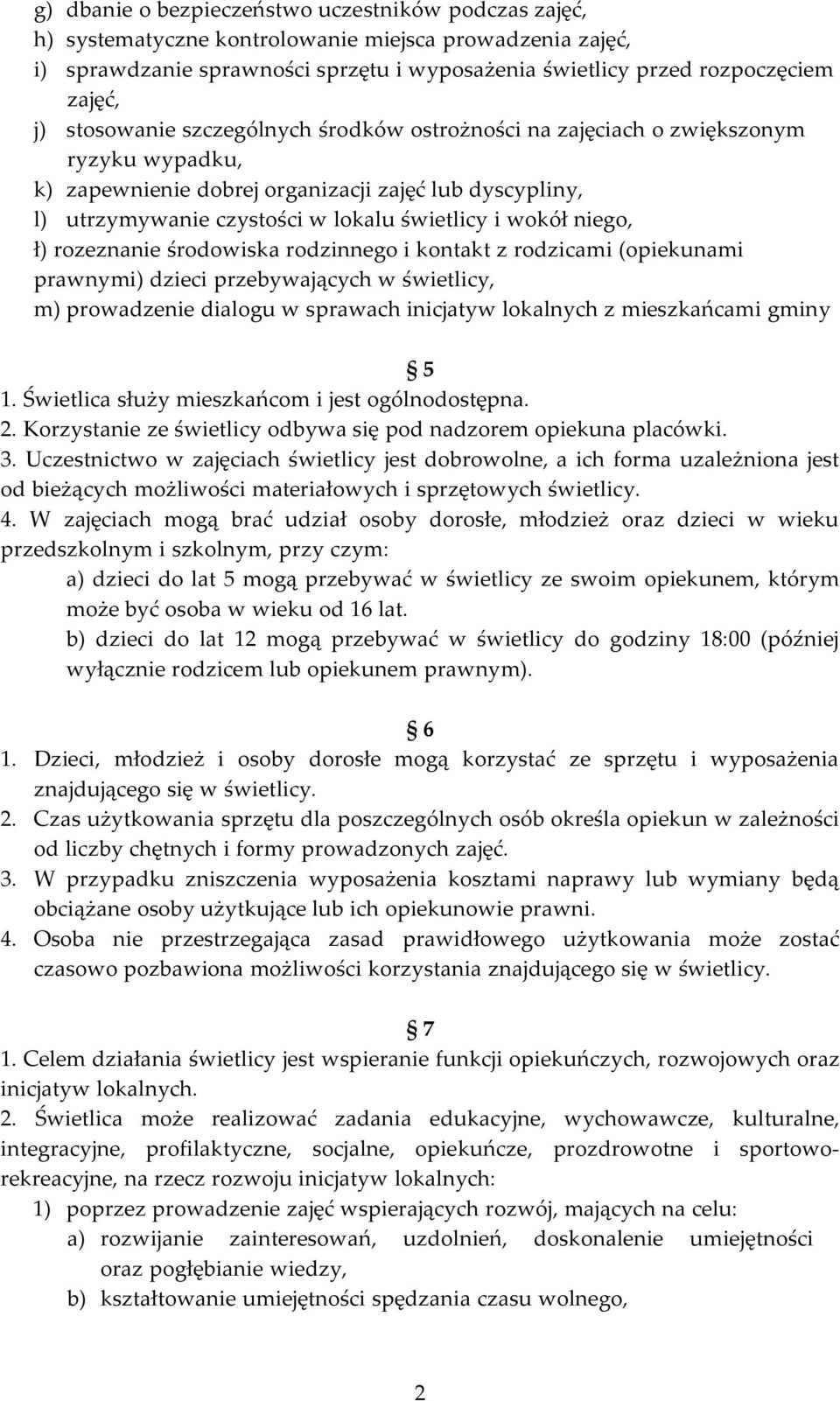 g) dbanie o bezpieczeństwo uczestników podczas zajęć,
h) systematyczne kontrolowanie miejsca prowadzenia zajęć,
i) sprawdzanie sprawności sprzętu i wyposażenia świetlicy przed rozpoczęciem zajęć,
j) stosowanie szczególnych środków ostrożności na zajęciach o zwiększonym ryzyku wypadku,
k) zapewnienie dobrej organizacji zajęć lub dyscypliny,
l) utrzymywanie czystości w lokalu świetlicy i wokół niego,
ł) rozeznanie środowiska rodzinnego i kontakt z rodzicami (opiekunami prawnymi) dzieci przebywających w świetlicy,
m) prowadzenie dialogu w sprawach inicjatyw lokalnych z mieszkańcami gminy

§ 5
1. Świetlica służy mieszkańcom i jest ogólnodostępna.
2. Korzystanie ze świetlicy odbywa się pod nadzorem opiekuna placówki.
3. Uczestnictwo w zajęciach świetlicy jest dobrowolne, a ich forma uzależniona jest od bieżących możliwości materiałowych i sprzętowych świetlicy.
4. W zajęciach mogą brać udział osoby dorosłe, młodzież oraz dzieci w wieku przedszkolnym i szkolnym, przy czym:
a) dzieci do lat 5 mogą przebywać w świetlicy ze swoim opiekunem, którym może być osoba w wieku od 16 lat.
b) dzieci do lat 12 mogą przebywać w świetlicy do godziny 18:00 (później wyłącznie rodzicem lub opiekunem prawnym).

§ 6
1. Dzieci, młodzież i osoby dorosłe mogą korzystać ze sprzętu i wyposażenia znajdującego się w świetlicy.
2. Czas użytkowania sprzętu dla poszczególnych osób określa opiekun w zależności od liczby chętnych i formy prowadzonych zajęć.
3. W przypadku zniszczenia wyposażenia kosztami naprawy lub wymiany będą obciążane osoby użytkujące lub ich opiekunowie prawni.
4. Osoba nie przestrzegająca zasad prawidłowego użytkowania może zostać czasowo pozbawiona możliwości korzystania znajdującego się w świetlicy.

§ 7
1. Celem działania świetlicy jest wspieranie funkcji opiekuńczych, rozwojowych oraz inicjatyw lokalnych.
2. Świetlica może realizować zadania edukacyjne, wychowawcze, kulturalne, integracyjne, profilaktyczne, socjalne, opiekuńcze, prozdrowotne i sportowo-rekreacyjne, na rzecz rozwoju inicjatyw lokalnych:
1) poprzez prowadzenie zajęć wspierających rozwój, mających na celu:
a) rozwijanie zainteresowań, uzdolnień, doskonalenie umiejętności oraz pogłębianie wiedzy,
b) kształtowanie umiejętności spędzania czasu wolnego,

2